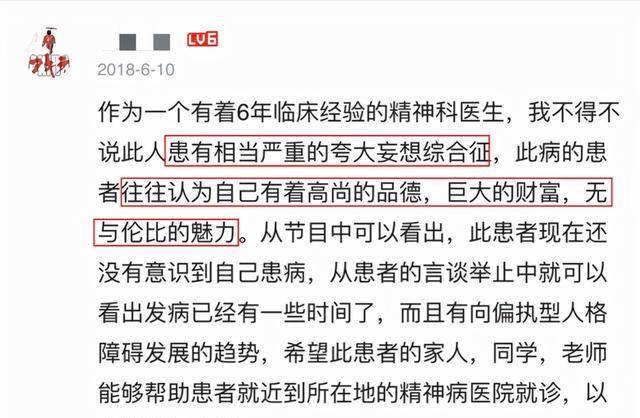 LV6

2018-6-10

作为一个有着6年临床经验的精神科医生，我不得不说此人患有相当严重的夸大妄想综合征，此病的患者往往认为自己有着高尚的品德，巨大的财富，无与伦比的魅力。从节目中可以看出，此患者现在还没有意识到自己患病，从患者的言谈举止中就可以看出发病已经有一些时间了，而且有向偏执型人格障碍发展的趋势，希望此患者的家人，同学，老师能够帮助患者就近到所在地的精神病医院就诊，以